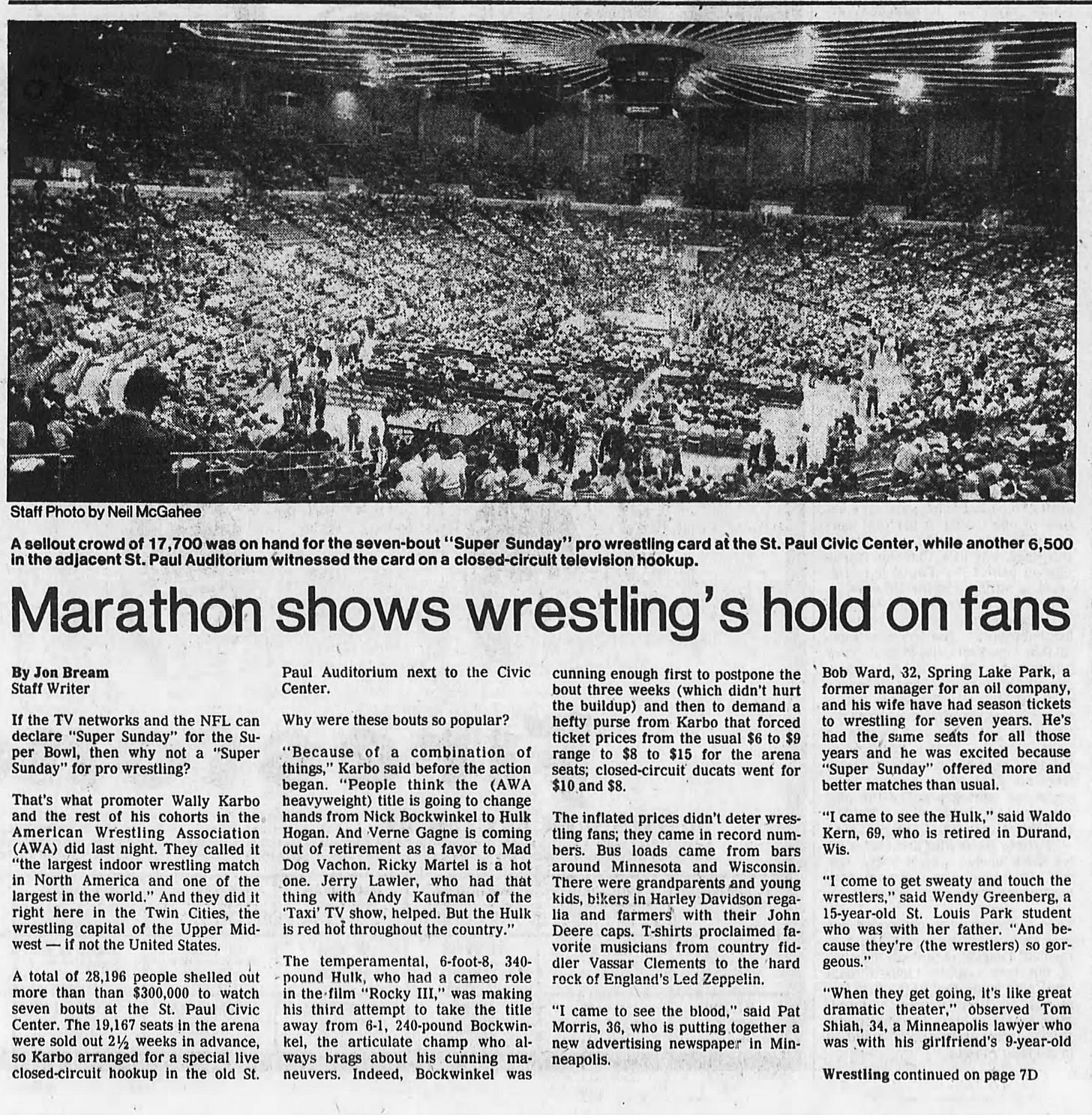 Staff Photo by Neil McGahee

A sellout crowd of 17,700 was on hand for the seven-bout "Super Sunday" pro wrestling card at the St. Paul Civic Center, while another 6,500 in the adjacent St. Paul Auditorium witnessed the card on a closed-circuit television hookup.

Marathon shows wrestling's hold on fans

By Jon Bream
Staff Writer

If the TV networks and the NFL can declare "Super Sunday" for the Super Bowl, then why not a "Super Sunday" for pro wrestling?

That's what promoter Wally Karbo and the rest of his cohorts in the American Wrestling Association (AWA) did last night. They called it "the largest indoor wrestling match in North America and one of the largest in the world." And they did it right here in the Twin Cities, the wrestling capital of the Upper Midwest — if not the United States.

A total of 28,196 people shelled out more than than $300,000 to watch seven bouts at the St. Paul Civic Center. The 19,167 seats in the arena were sold out 2½ weeks in advance, so Karbo arranged for a special live closed-circuit hookup in the old St. Paul Auditorium next to the Civic Center.

Why were these bouts so popular?

"Because of a combination of things," Karbo said before the action began. "People think the (AWA heavyweight) title is going to change hands from Nick Bockwinkel to Hulk Hogan. And Verne Gagne is coming out of retirement as a favor to Mad Dog Vachon. Ricky Martel is a hot one. Jerry Lawler, who had that thing with Andy Kaufman of the 'Taxi' TV show, helped. But the Hulk is red hot throughout the country."

The temperamental, 6-foot-8, 340-pound Hulk, who had a cameo role in the film "Rocky III," was making his third attempt to take the title away from 6-1, 240-pound Bockwinkel, the articulate champ who always brags about his cunning maneuvers. Indeed, Bockwinkel was cunning enough first to postpone the bout three weeks (which didn't hurt the buildup) and then to demand a hefty purse from Karbo that forced ticket prices from the usual $6 to $9 range to $8 to $15 for the arena seats; closed-circuit ducats went for $10 and $8.

The inflated prices didn't deter wrestling fans; they came in record numbers. Bus loads came from bars around Minnesota and Wisconsin. There were grandparents and young kids, bikers in Harley Davidson regalia and farmers with their John Deere caps. T-shirts proclaimed favorite musicians from country fiddler Vassar Clements to the hard rock of England's Led Zeppelin.

"I came to see the blood," said Pat Morris, 36, who is putting together a new advertising newspaper in Minneapolis.

Bob Ward, 32, Spring Lake Park, a former manager for an oil company, and his wife have had season tickets to wrestling for seven years. He's had the same seats for all those years and he was excited because "Super Sunday" offered more and better matches than usual.

"I came to see the Hulk," said Waldo Kern, 69, who is retired in Durand, Wis.

"I come to get sweaty and touch the wrestlers," said Wendy Greenberg, a 15-year-old St. Louis Park student who was with her father. "And because they're (the wrestlers) so gorgeous."

"When they get going, it's like great dramatic theater," observed Tom Shiah, 34, a Minneapolis lawyer who was with his girlfriend's 9-year-old

Wrestling continued on page 7D